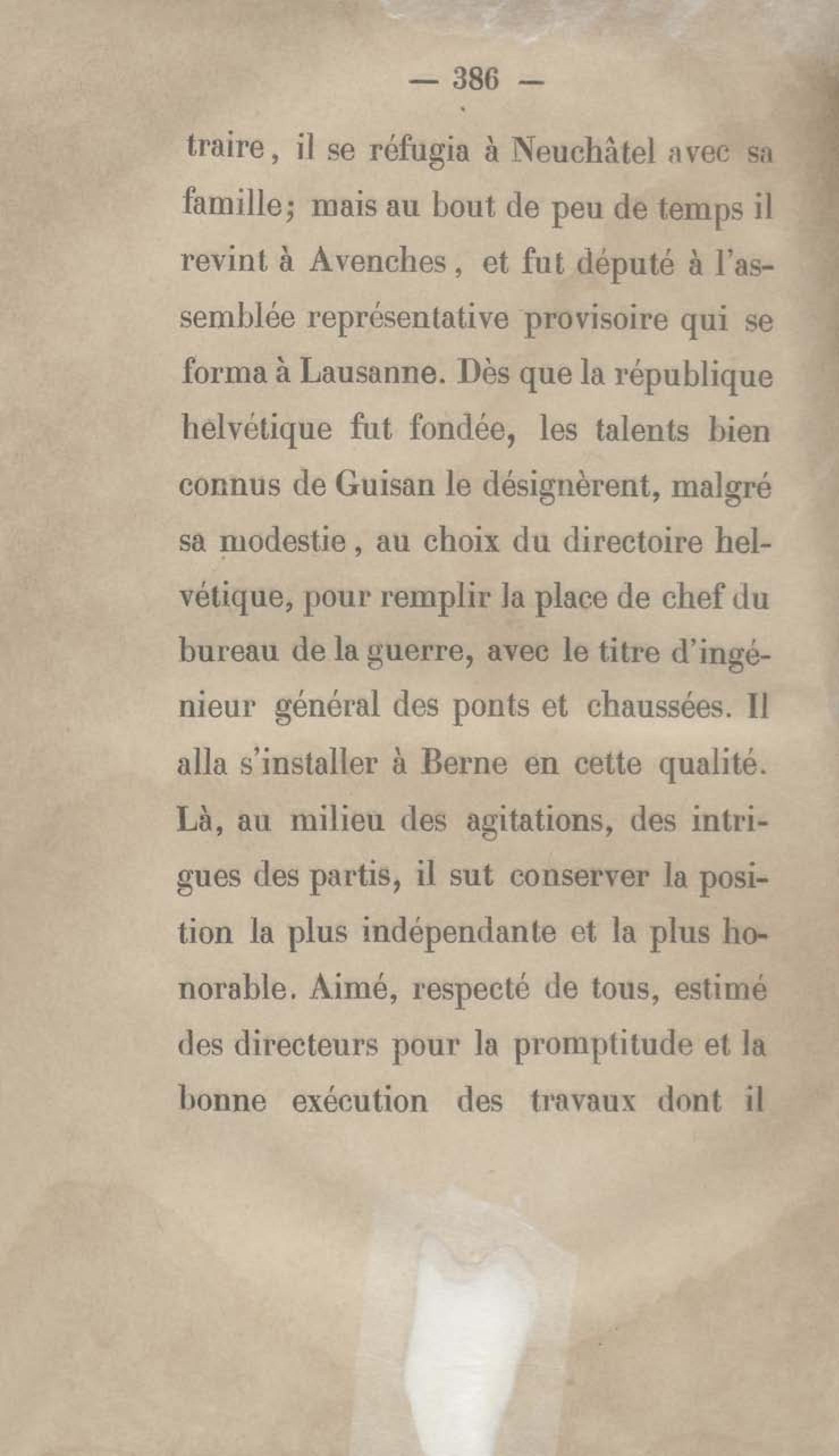 — 386 —

traire, il se réfugia à Neuchâtel avec sa famille; mais au bout de peu de temps il revint à Avenches, et fut député à l'assemblée représentative provisoire qui se forma à Lausanne. Dès que la république helvétique fut fondée, les talents bien connus de Guisan le désignèrent, malgré sa modestie, au choix du directoire helvétique, pour remplir la place de chef du bureau de la guerre, avec le titre d'ingénieur général des ponts et chaussées. Il alla s'installer à Berne en cette qualité. Là, au milieu des agitations, des intrigues des partis, il sut conserver la position la plus indépendante et la plus honorable. Aimé, respecté de tous, estimé des directeurs pour la promptitude et la bonne exécution des travaux dont il